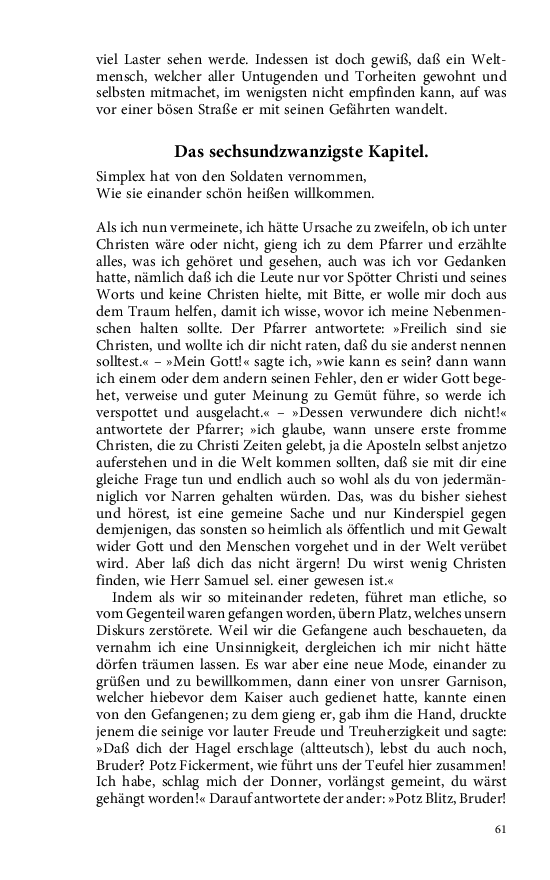 viel Laster sehen werde. Indessen ist doch gewiß, daß ein Weltmensch, welcher aller Untugenden und Torheiten gewohnt und selbsten mitmachet, im wenigsten nicht empfinden kann, auf was vor einer bösen Straße er mit seinen Gefährten wandelt.

Das sechsundzwanzigste Kapitel.

Simplex hat von den Soldaten vernommen,
Wie sie einander schön heißen willkommen.

Als ich nun vermeinete, ich hätte Ursache zu zweifeln, ob ich unter Christen wäre oder nicht, gieng ich zu dem Pfarrer und erzählte alles, was ich gehöret und gesehen, auch was ich vor Gedanken hatte, nämlich daß ich die Leute nur vor Spötter Christi und seines Worts und keine Christen hielte, mit Bitte, er wolle mir doch aus dem Traum helfen, damit ich wisse, wovor ich meine Nebenmenschen halten sollte. Der Pfarrer antwortete: »Freilich sind sie Christen, und wollte ich dir nicht raten, daß du sie anderst nennen solltest.« – »Mein Gott!« sagte ich, »wie kann es sein? dann wann ich einem oder dem andern seinen Fehler, den er wider Gott begehet, verweise und guter Meinung zu Gemüt führe, so werde ich verspottet und ausgelacht.« – »Dessen verwundere dich nicht!« antwortete der Pfarrer; »ich glaube, wann unsere erste fromme Christen, die zu Christi Zeiten gelebt, ja die Aposteln selbst anjetzo auferstehen und in die Welt kommen sollten, daß sie mit dir eine gleiche Frage tun und endlich auch so wohl als du von jedermänniglich vor Narren gehalten würden. Das, was du bisher siehest und hörest, ist eine gemeine Sache und nur Kinderspiel gegen demjenigen, das sonsten so heimlich als öffentlich und mit Gewalt wider Gott und den Menschen vorgehet und in der Welt verübet wird. Aber laß dich das nicht ärgern! Du wirst wenig Christen finden, wie Herr Samuel sel. einer gewesen ist.«

Indem als wir so miteinander redeten, führet man etliche, so vom Gegenteil waren gefangen worden, übern Platz, welches unsern Diskurs zerstörete. Weil wir die Gefangene auch beschaueten, da vernahm ich eine Unsinnigkeit, dergleichen ich mir nicht hätte dörfen träumen lassen. Es war aber eine neue Mode, einander zu grüßen und zu bewillkommen, dann einer von unsrer Garnison, welcher hiebevor dem Kaiser auch gedienet hatte, kannte einen von den Gefangenen; zu dem gieng er, gab ihm die Hand, druckte jenem die seinige vor lauter Freude und Treuherzigkeit und sagte: »Daß dich der Hagel erschlage (altteutsch), lebst du auch noch, Bruder? Potz Fickerment, wie führt uns der Teufel hier zusammen! Ich habe, schlag mich der Donner, vorlängst gemeint, du wärst gehängt worden!« Darauf antwortete der ander: »Potz Blitz, Bruder!

61